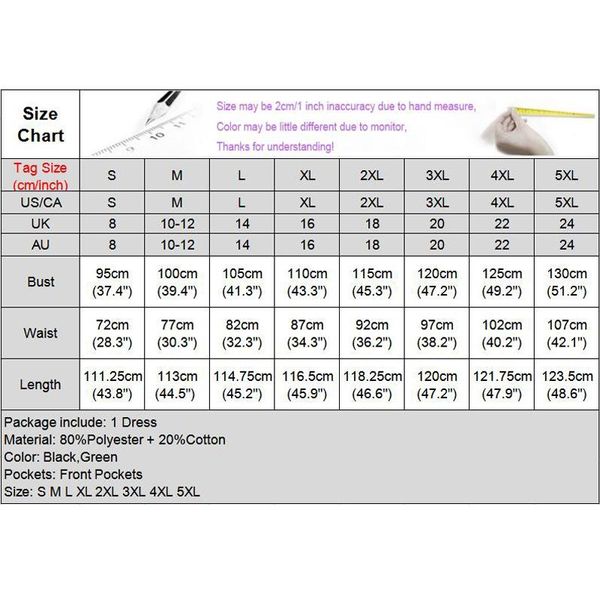 Size Chart

Size may be 2cm/1 inch inaccuracy due to hand measure,
Color may be little different due to monitor,
Thanks for understanding!

| Tag Size (cm/inch) | S | M | L | XL | 2XL | 3XL | 4XL | 5XL |
|---|---|---|---|---|---|---|---|---|
| US/CA | S | M | L | XL | 2XL | 3XL | 4XL | 5XL |
| UK | 8 | 10-12 | 14 | 16 | 18 | 20 | 22 | 24 |
| AU | 8 | 10-12 | 14 | 16 | 18 | 20 | 22 | 24 |
| Bust | 95cm (37.4") | 100cm (39.4") | 105cm (41.3") | 110cm (43.3") | 115cm (45.3") | 120cm (47.2") | 125cm (49.2") | 130cm (51.2") |
| Waist | 72cm (28.3") | 77cm (30.3") | 82cm (32.3") | 87cm (34.3") | 92cm (36.2") | 97cm (38.2") | 102cm (40.2") | 107cm (42.1") |
| Length | 111.25cm (43.8") | 113cm (44.5") | 114.75cm (45.2") | 116.5cm (45.9") | 118.25cm (46.6") | 120cm (47.2") | 121.75cm (47.9") | 123.5cm (48.6") |

Package include: 1 Dress
Material: 80%Polyester + 20%Cotton
Color: Black,Green
Pockets: Front Pockets
Size: S M L XL 2XL 3XL 4XL 5XL